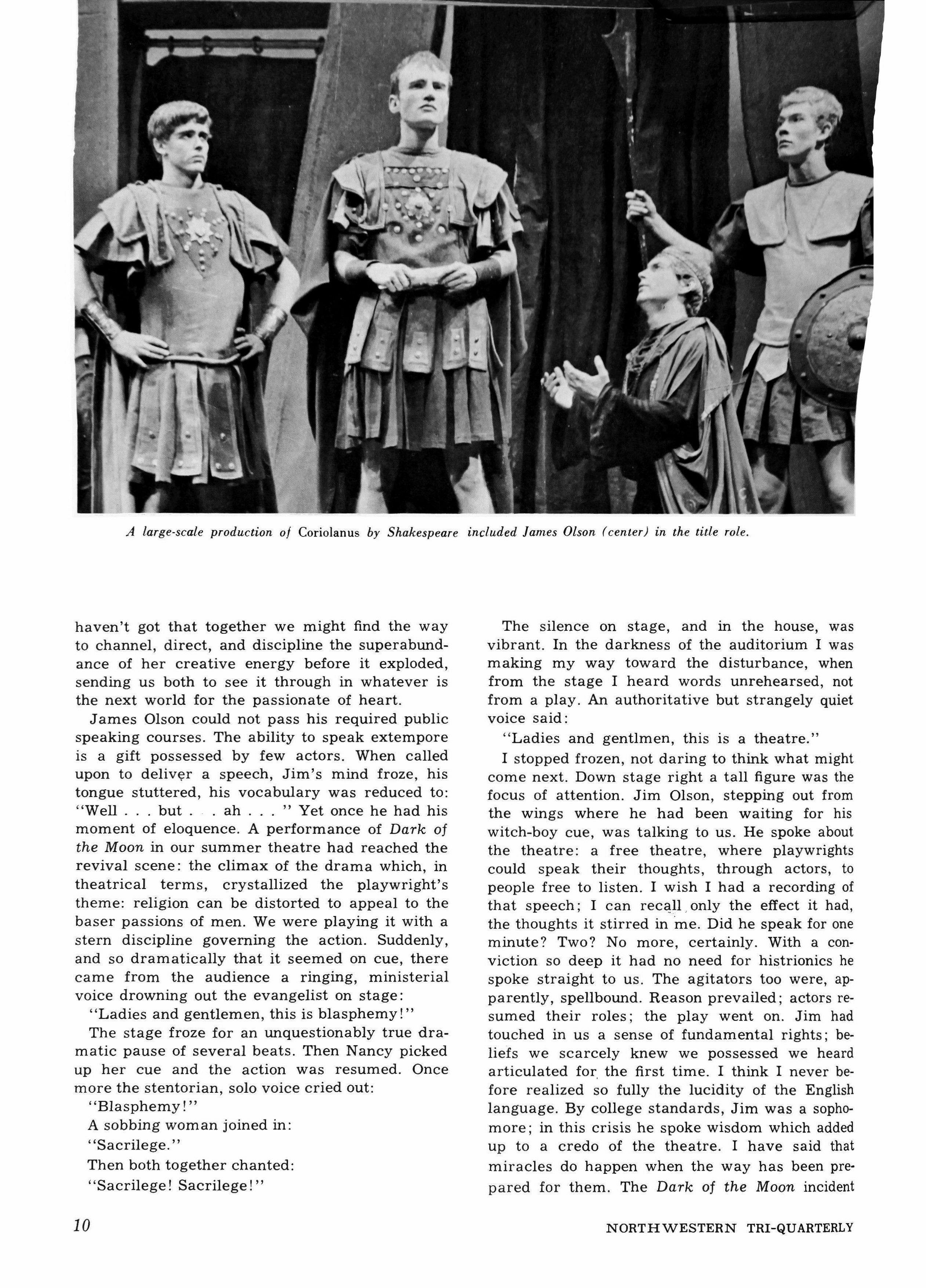 A large-scale production of Coriolanus by Shakespeare included James Olson (center) in the title role.

haven't got that together we might find the way to channel, direct, and discipline the superabundance of her creative energy before it exploded, sending us both to see it through in whatever is the next world for the passionate of heart.

James Olson could not pass his required public speaking courses. The ability to speak extempore is a gift possessed by few actors. When called upon to deliver a speech, Jim's mind froze, his tongue stuttered, his vocabulary was reduced to: "Well . . . but . . . ah . . . " Yet once he had his moment of eloquence. A performance of Dark of the Moon in our summer theatre had reached the revival scene: the climax of the drama which, in theatrical terms, crystallized the playwright's theme: religion can be distorted to appeal to the baser passions of men. We were playing it with a stern discipline governing the action. Suddenly, and so dramatically that it seemed on cue, there came from the audience a ringing, ministerial voice drowning out the evangelist on stage:

"Ladies and gentlemen, this is blasphemy!"

The stage froze for an unquestionably true dramatic pause of several beats. Then Nancy picked up her cue and the action was resumed. Once more the stentorian, solo voice cried out:

"Blasphemy!"

A sobbing woman joined in:

"Sacrilege."

Then both together chanted:

"Sacrilege! Sacrilege!"

The silence on stage, and in the house, was vibrant. In the darkness of the auditorium I was making my way toward the disturbance, when from the stage I heard words unrehearsed, not from a play. An authoritative but strangely quiet voice said:

"Ladies and gentlmen, this is a theatre."

I stopped frozen, not daring to think what might come next. Down stage right a tall figure was the focus of attention. Jim Olson, stepping out from the wings where he had been waiting for his witch-boy cue, was talking to us. He spoke about the theatre: a free theatre, where playwrights could speak their thoughts, through actors, to people free to listen. I wish I had a recording of that speech; I can recall only the effect it had, the thoughts it stirred in me. Did he speak for one minute? Two? No more, certainly. With a conviction so deep it had no need for histrionics he spoke straight to us. The agitators too were, apparently, spellbound. Reason prevailed; actors resumed their roles; the play went on. Jim had touched in us a sense of fundamental rights; beliefs we scarcely knew we possessed we heard articulated for the first time. I think I never before realized so fully the lucidity of the English language. By college standards, Jim was a sophomore; in this crisis he spoke wisdom which added up to a credo of the theatre. I have said that miracles do happen when the way has been prepared for them. The Dark of the Moon incident

10

NORTHWESTERN TRI-QUARTERLY